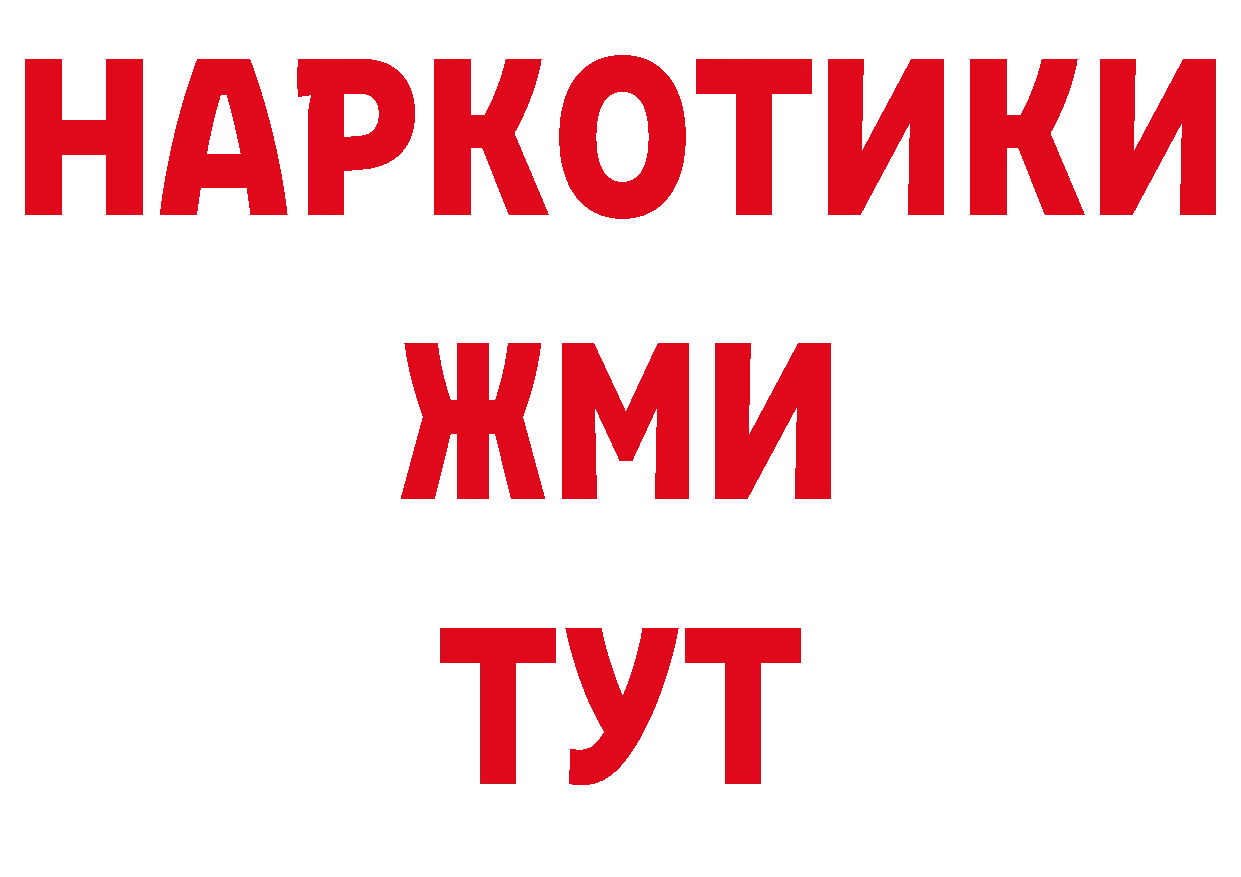 НАРКОТИКИ
ЖМИ
ТУТ